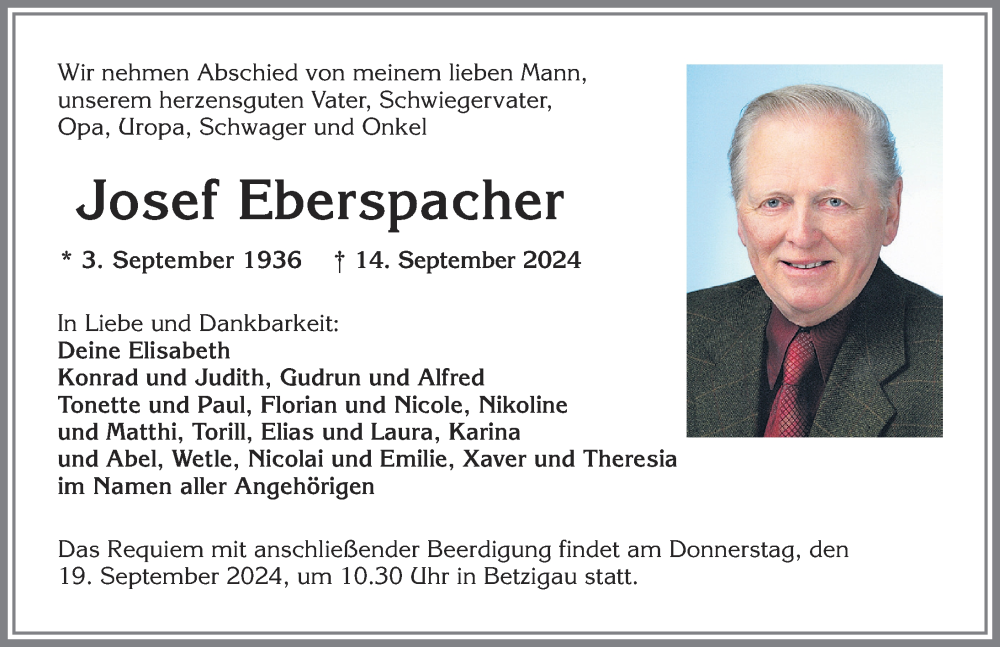 Wir nehmen Abschied von meinem lieben Mann, unserem herzensguten Vater, Schwiegervater, Opa, Uropa, Schwager und Onkel

Josef Eberspacher

* 3. September 1936 † 14. September 2024

In Liebe und Dankbarkeit:
Deine Elisabeth
Konrad und Judith, Gudrun und Alfred
Tonette und Paul, Florian und Nicole, Nikoline und Matthi, Torill, Elias und Laura, Karina und Abel, Wetle, Nicolai und Emilie, Xaver und Theresia
im Namen aller Angehörigen

Das Requiem mit anschließender Beerdigung findet am Donnerstag, den 19. September 2024, um 10.30 Uhr in Betzigau statt.